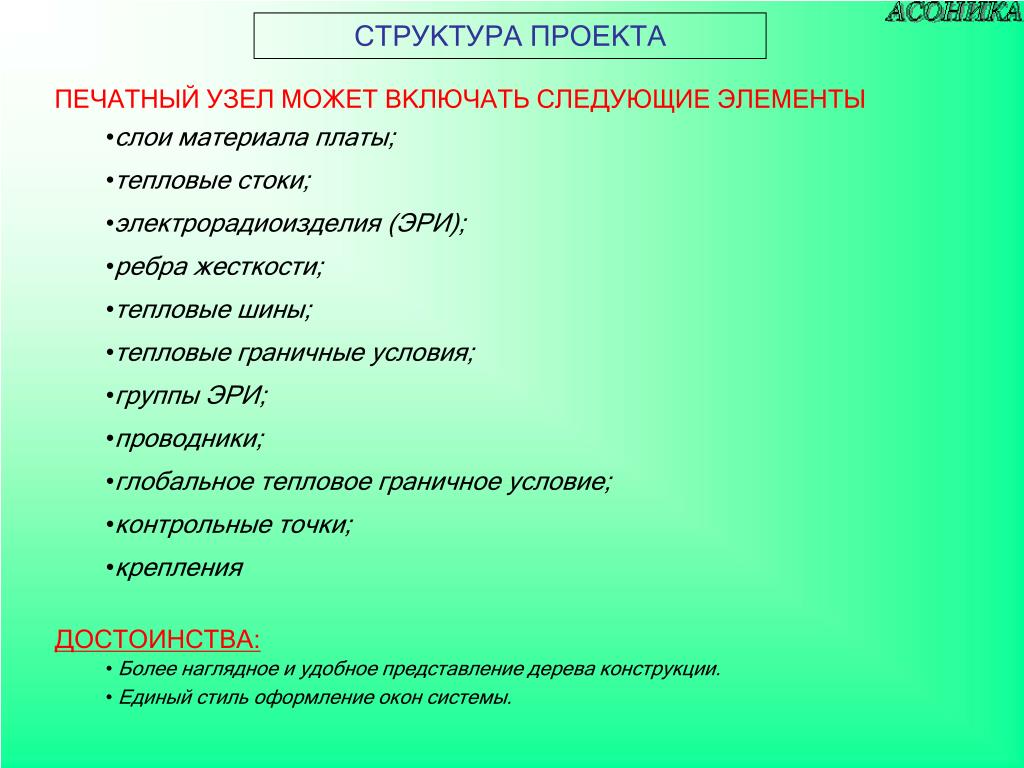 АСОНИКА

СТРУКТУРА ПРОЕКТА

ПЕЧАТНЫЙ УЗЕЛ МОЖЕТ ВКЛЮЧАТЬ СЛЕДУЮЩИЕ ЭЛЕМЕНТЫ

•слои материала платы;

•тепловые стоки;

•электрорадиоизделия (ЭРИ);

•ребра жесткости;

•тепловые шины;

•тепловые граничные условия;

•группы ЭРИ;

•проводники;

•глобальное тепловое граничное условие;

•контрольные точки;

•крепления

ДОСТОИНСТВА:

• Более наглядное и удобное представление дерева конструкции.

• Единый стиль оформление окон системы.